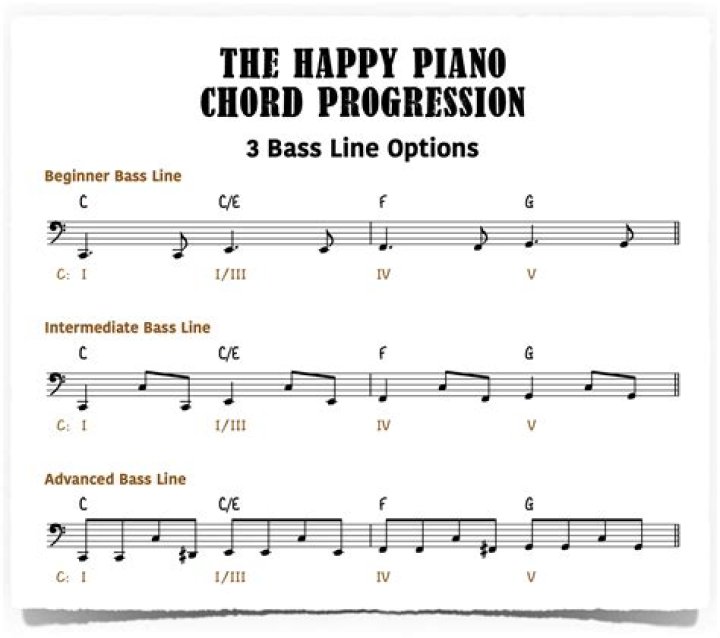 THE HAPPY PIANO
CHORD PROGRESSION

3 Bass Line Options

Beginner Bass Line

C C/E F G

C: I I/III IV V

Intermediate Bass Line

C C/E F G

C: I I/III IV V

Advanced Bass Line

C C/E F G

C: I I/III IV V